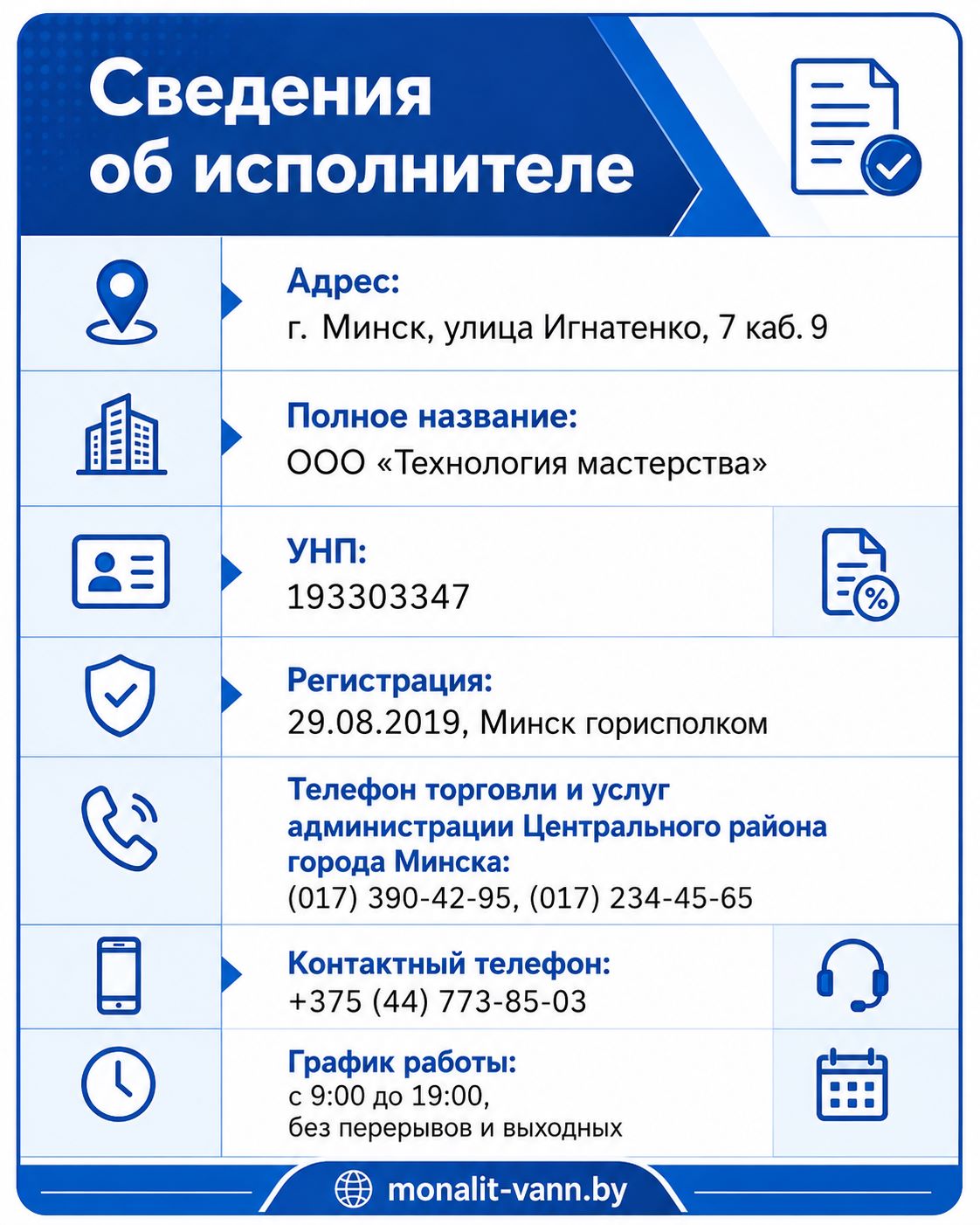 Сведения об исполнителе

Адрес:
г. Минск, улица Игнатенко, 7 каб. 9

Полное название:
ООО «Технология мастерства»

УНП:
193303347

Регистрация:
29.08.2019, Минск горисполком

Телефон торговли и услуг администрации Центрального района города Минска:
(017) 390-42-95, (017) 234-45-65

Контактный телефон:
+375 (44) 773-85-03

График работы:
с 9:00 до 19:00,
без перерывов и выходных

monalit-vann.by